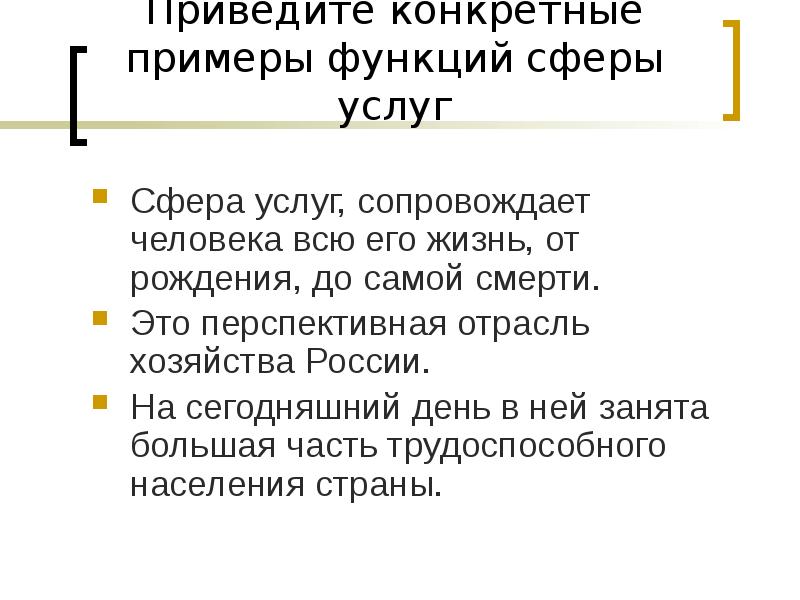 Приведите конкретные примеры функций сферы услуг

Сфера услуг, сопровождает человека всю его жизнь, от рождения, до самой смерти.

Это перспективная отрасль хозяйства России.

На сегодняшний день в ней занята большая часть трудоспособного населения страны.